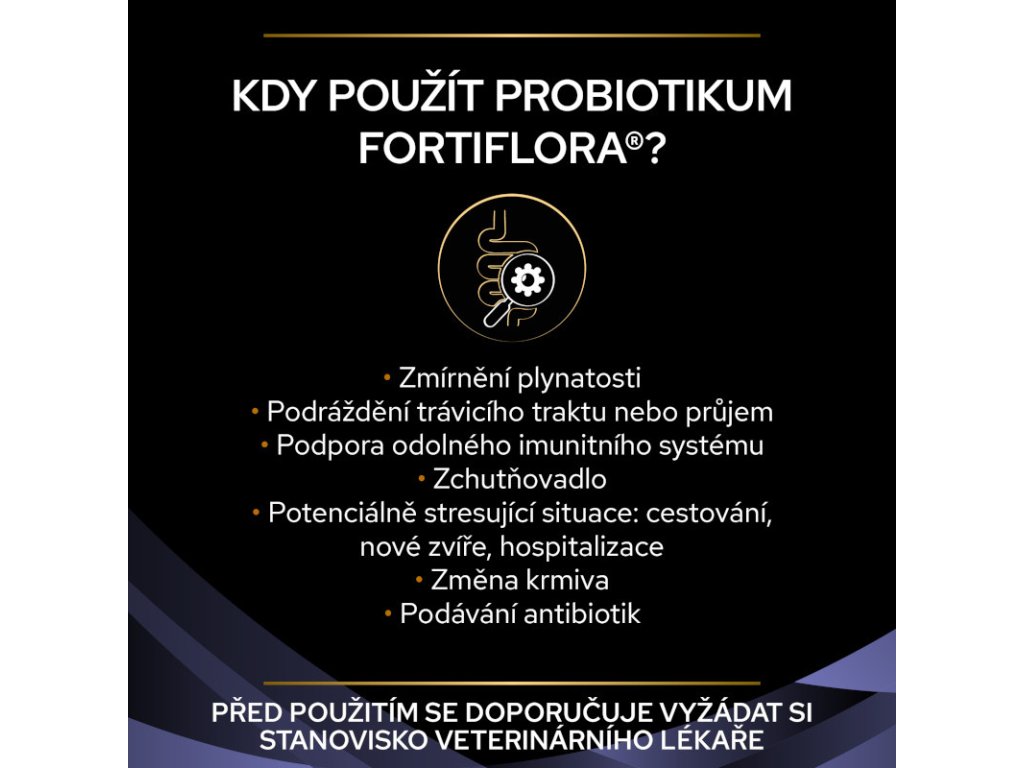 KDY POUŽÍT PROBIOTIKUM FORTIFLORA®?

• Zmírnění plynatosti
• Podráždění trávicího traktu nebo průjem
• Podpora odolného imunitního systému
• Zchutňovadlo
• Potenciálně stresující situace: cestování, nové zvíře, hospitalizace
• Změna krmiva
• Podávání antibiotik

PŘED POUŽITÍM SE DOPORUČUJE VYŽÁDAT SI STANOVISKO VETERINÁRNÍHO LÉKAŘE